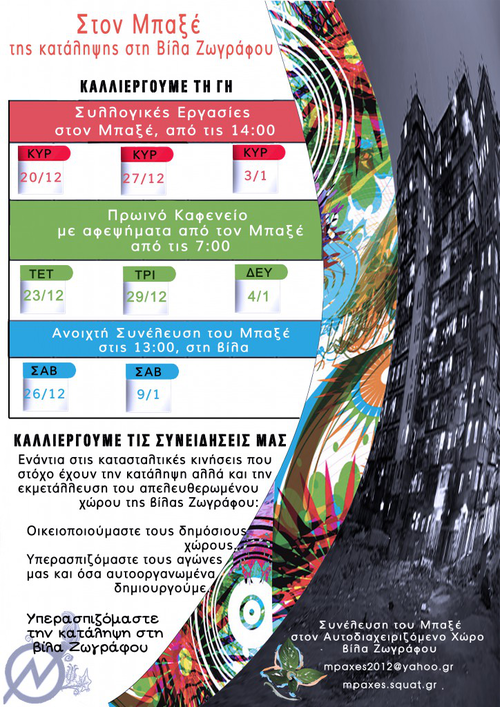 Στον Μπαξέ
της κατάληψης στη Βίλα Ζωγράφου

ΚΑΛΛΙΕΡΓΟΥΜΕ ΤΗ ΓΗ

Συλλογικές Εργασίες
στον Μπαξέ, από τις 14:00

ΚΥΡ
20/12

ΚΥΡ
27/12

ΚΥΡ
3/1

Πρωινό Καφενείο
με αφεψήματα από τον Μπαξέ
από τις 7:00

ΤΕΤ
23/12

ΤΡΙ
29/12

ΔΕΥ
4/1

Ανοιχτή Συνέλευση του Μπαξέ
στις 13:00, στη Βίλα

ΣΑΒ
26/12

ΣΑΒ
9/1

ΚΑΛΛΙΕΡΓΟΥΜΕ ΤΙΣ ΣΥΝΕΙΔΗΣΕΙΣ ΜΑΣ

Ενάντια στις κατασταλτικές κινήσεις που στόχο έχουν την κατάληψη αλλά και την εκμετάλλευση του απελευθερωμένου χώρου της βίλας Ζωγράφου:

Οικειοποιούμαστε τους δημόσιους χώρους.
Υπερασπιζόμαστε τους αγώνες μας και όσα αυτοοργανωμένα δημιουργούμε.

Υπερασπιζόμαστε την κατάληψη στη βίλα Ζωγράφου

Συνέλευση του Μπαξέ
στον Αυτοδιαχειριζόμενο Χώρο
Βίλα Ζωγράφου

mpaxes2012@yahoo.gr

mpaxes.squat.gr